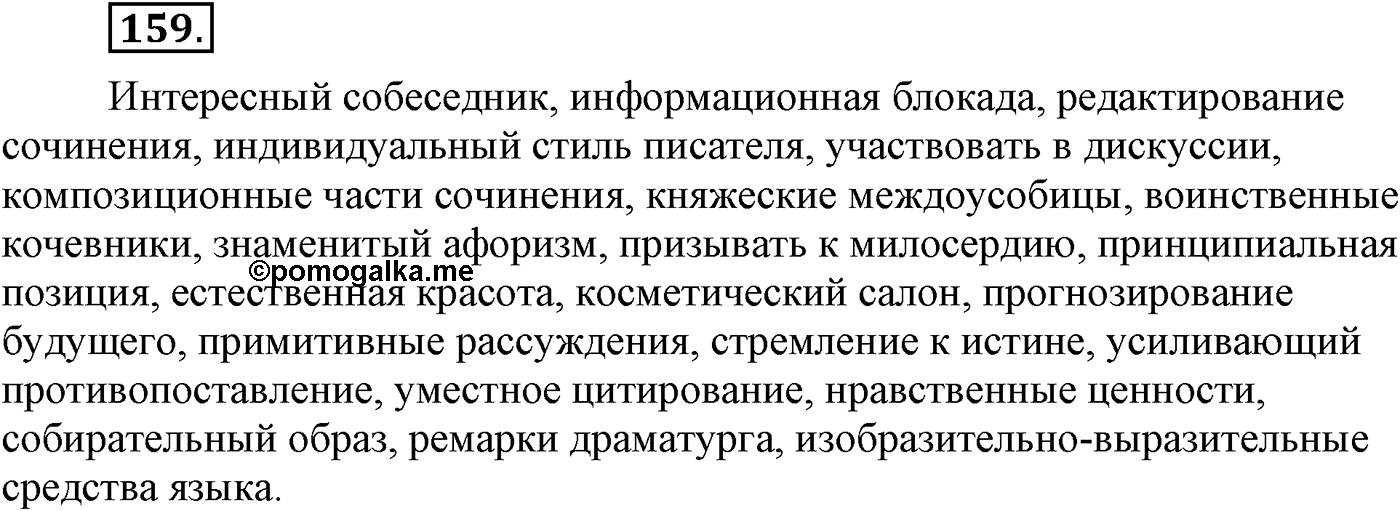 159.

Интересный собеседник, информационная блокада, редактирование сочинения, индивидуальный стиль писателя, участвовать в дискуссии, композиционные части сочинения, княжеские междоусобицы, воинственные кочевники, знаменитый афоризм, призывать к милосердию, принципиальная позиция, естественная красота, косметический салон, прогнозирование будущего, примитивные рассуждения, стремление к истине, усиливающий противопоставление, уместное цитирование, нравственные ценности, собирательный образ, ремарки драматурга, изобразительно-выразительные средства языка.

©pomogalka.me